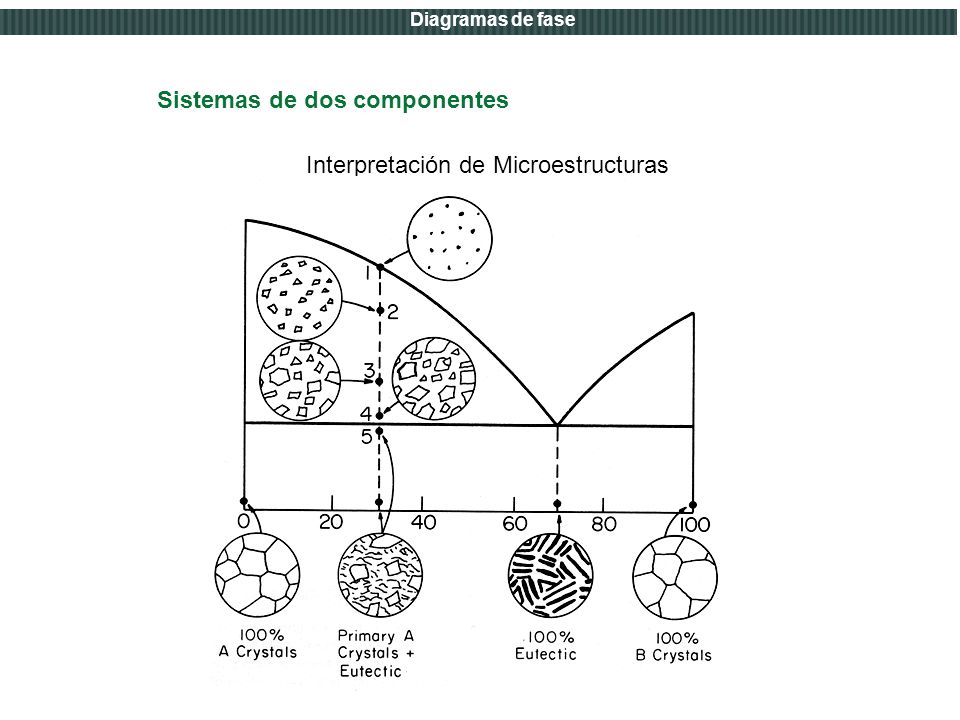 Diagramas de fase

Sistemas de dos componentes

Interpretación de Microestructuras

1
2
3
4
5

0 20 40 60 80 100

100%
A Crystals

Primary A
Crystals +
Eutectic

100%
Eutectic

100%
B Crystals